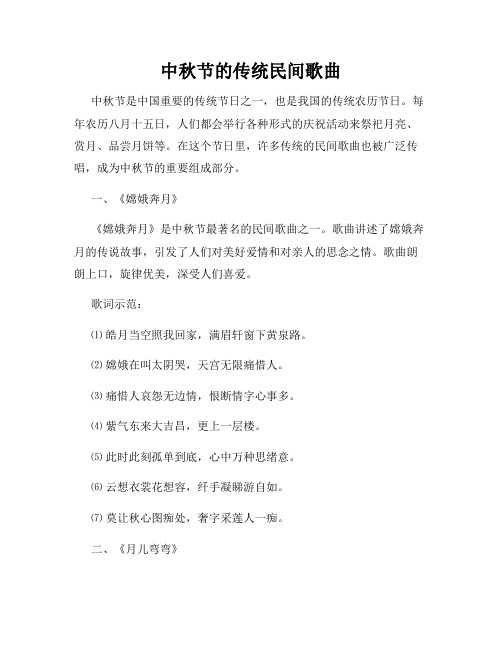 中秋节的传统民间歌曲

中秋节是中国重要的传统节日之一，也是我国的传统农历节日。每年农历八月十五日，人们都会举行各种形式的庆祝活动来祭祀月亮、赏月、品尝月饼等。在这个节日里，许多传统的民间歌曲也被广泛传唱，成为中秋节的重要组成部分。

一、《嫦娥奔月》

《嫦娥奔月》是中秋节最著名的民间歌曲之一。歌曲讲述了嫦娥奔月的传说故事，引发了人们对美好爱情和对亲人的思念之情。歌曲朗朗上口，旋律优美，深受人们喜爱。

歌词示范：

⑴ 皓月当空照我回家，满眉轩窗下黄泉路。

⑵ 嫦娥在叫太阴哭，天宫无限痛惜人。

⑶ 痛惜人哀怨无边情，恨断情字心事多。

⑷ 紫气东来大吉昌，更上一层楼。

⑸ 此时此刻孤单到底，心中万种思绪意。

⑹ 云想衣裳花想容，纤手凝睇游自如。

⑺ 莫让秋心图痴处，奢字采莲人一痴。

二、《月儿弯弯》